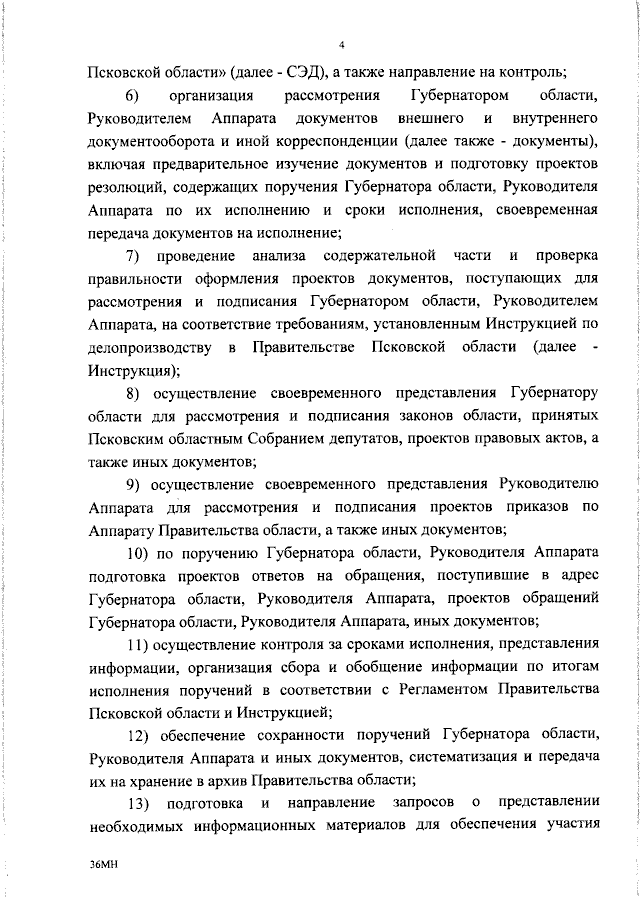 4

Псковской области» (далее - СЭД), а также направление на контроль;

6) организация рассмотрения Губернатором области, Руководителем Аппарата документов внешнего и внутреннего документооборота и иной корреспонденции (далее также - документы), включая предварительное изучение документов и подготовку проектов резолюций, содержащих поручения Губернатора области, Руководителя Аппарата по их исполнению и сроки исполнения, своевременная передача документов на исполнение;

7) проведение анализа содержательной части и проверка правильности оформления проектов документов, поступающих для рассмотрения и подписания Губернатором области, Руководителем Аппарата, на соответствие требованиям, установленным Инструкцией по делопроизводству в Правительстве Псковской области (далее - Инструкция);

8) осуществление своевременного представления Губернатору области для рассмотрения и подписания законов области, принятых Псковским областным Собранием депутатов, проектов правовых актов, а также иных документов;

9) осуществление своевременного представления Руководителю Аппарата для рассмотрения и подписания проектов приказов по Аппарату Правительства области, а также иных документов;

10) по поручению Губернатора области, Руководителя Аппарата подготовка проектов ответов на обращения, поступившие в адрес Губернатора области, Руководителя Аппарата, проектов обращений Губернатора области, Руководителя Аппарата, иных документов;

11) осуществление контроля за сроками исполнения, представления информации, организация сбора и обобщение информации по итогам исполнения поручений в соответствии с Регламентом Правительства Псковской области и Инструкцией;

12) обеспечение сохранности поручений Губернатора области, Руководителя Аппарата и иных документов, систематизация и передача их на хранение в архив Правительства области;

13) подготовка и направление запросов о представлении необходимых информационных материалов для обеспечения участия

36МН